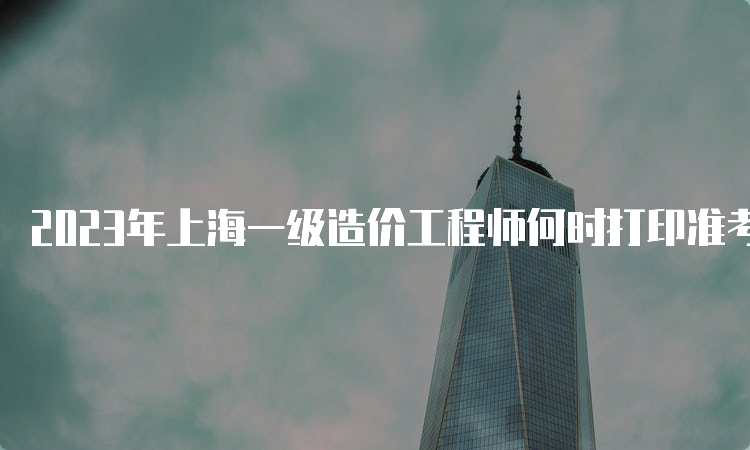 2023年上海一级造价工程师何时打印准考